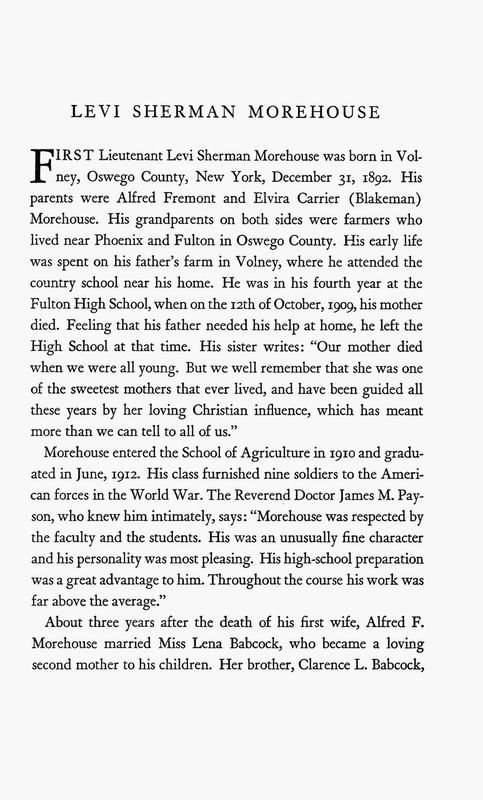 LEVI SHERMAN MOREHOUSE

FIRST Lieutenant Levi Sherman Morehouse was born in Volney, Oswego County, New York, December 31, 1892. His parents were Alfred Fremont and Elvira Carrier (Blakeman) Morehouse. His grandparents on both sides were farmers who lived near Phoenix and Fulton in Oswego County. His early life was spent on his father's farm in Volney, where he attended the country school near his home. He was in his fourth year at the Fulton High School, when on the 12th of October, 1909, his mother died. Feeling that his father needed his help at home, he left the High School at that time. His sister writes: "Our mother died when we were all young. But we well remember that she was one of the sweetest mothers that ever lived, and have been guided all these years by her loving Christian influence, which has meant more than we can tell to all of us."

Morehouse entered the School of Agriculture in 1910 and graduated in June, 1912. His class furnished nine soldiers to the American forces in the World War. The Reverend Doctor James M. Payson, who knew him intimately, says: "Morehouse was respected by the faculty and the students. His was an unusually fine character and his personality was most pleasing. His high-school preparation was a great advantage to him. Throughout the course his work was far above the average."

About three years after the death of his first wife, Alfred F. Morehouse married Miss Lena Babcock, who became a loving second mother to his children. Her brother, Clarence L. Babcock,